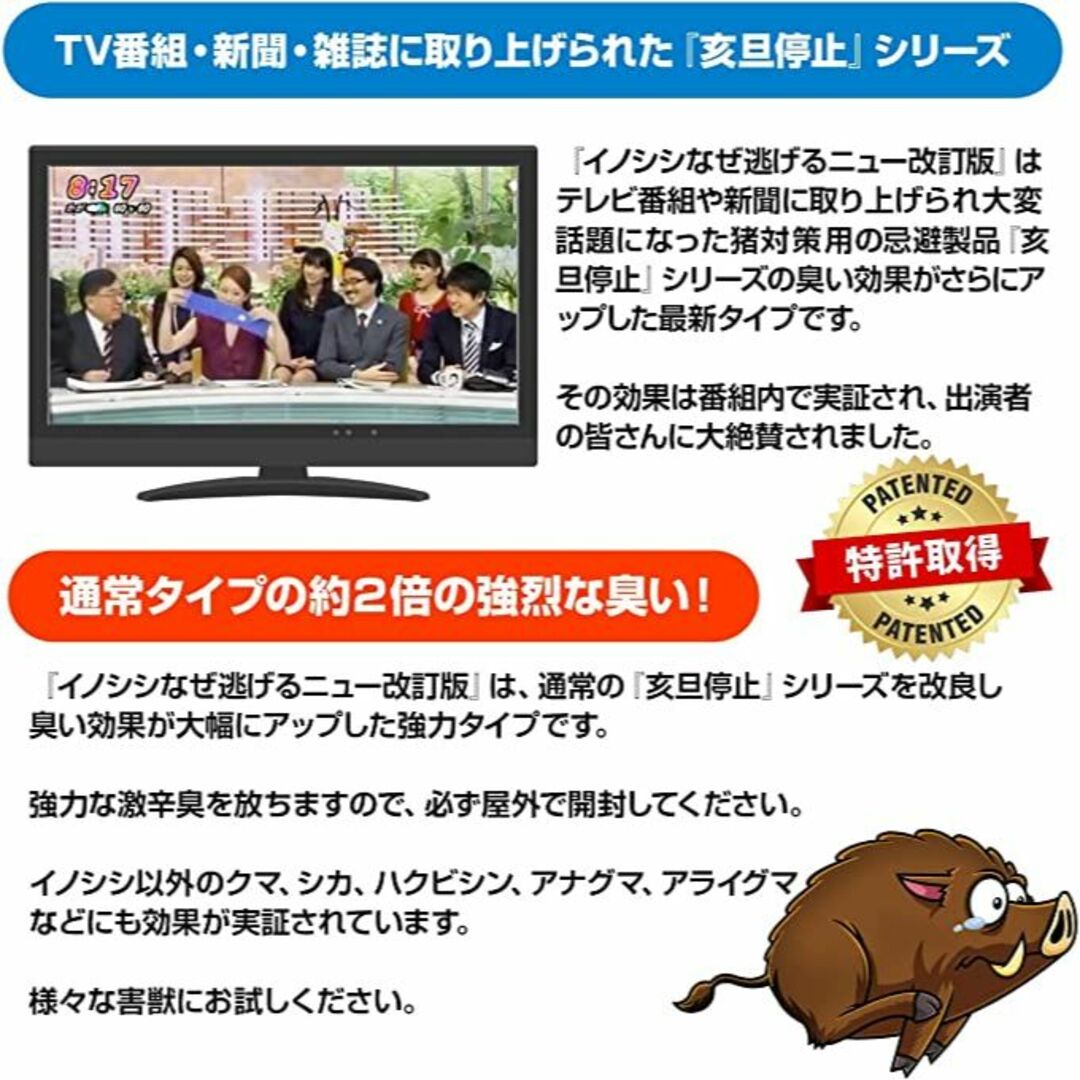 TV番組・新聞・雑誌に取り上げられた『亥旦停止』シリーズ

8:17

『イノシシなぜ逃げるニュー改訂版』はテレビ番組や新聞に取り上げられ大変話題になった猪対策用の忌避製品『亥旦停止』シリーズの臭い効果がさらにアップした最新タイプです。

その効果は番組内で実証され、出演者の皆さんに大絶賛されました。

PATENTED
特許取得
PATENTED

通常タイプの約2倍の強烈な臭い！

『イノシシなぜ逃げるニュー改訂版』は、通常の『亥旦停止』シリーズを改良し臭い効果が大幅にアップした強力タイプです。

強力な激辛臭を放ちますので、必ず屋外で開封してください。

イノシシ以外のクマ、シカ、ハクビシン、アナグマ、アライグマなどにも効果が実証されています。

様々な害獣にお試しください。